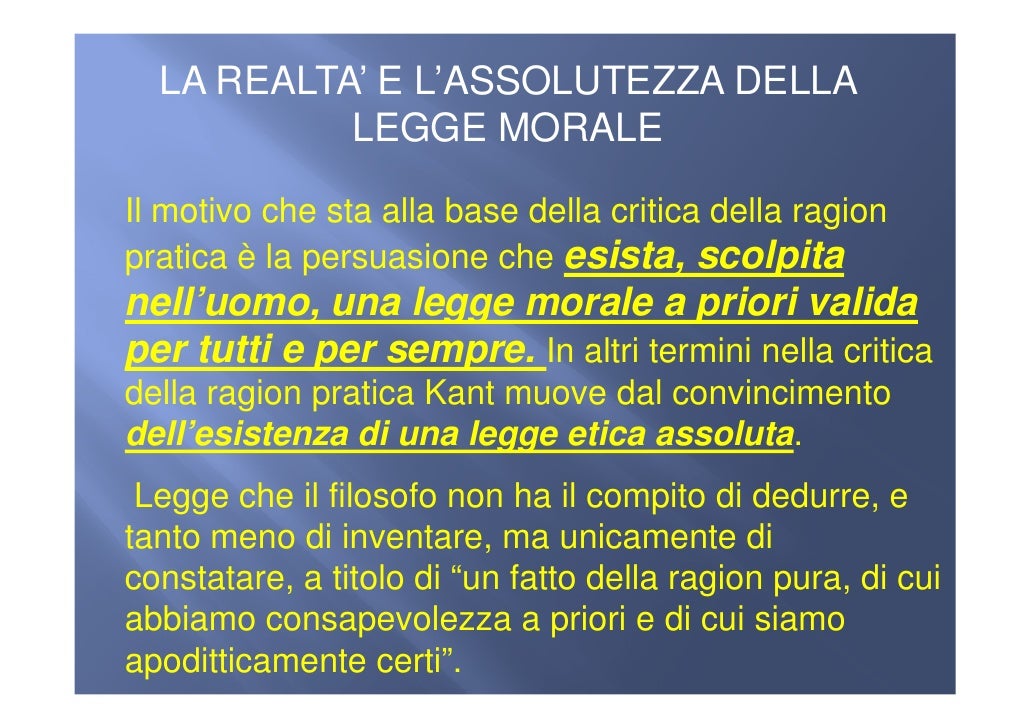 LA REALTA' E L'ASSOLUTEZZA DELLA LEGGE MORALE

Il motivo che sta alla base della critica della ragion pratica è la persuasione che esista, scolpita nell'uomo, una legge morale a priori valida per tutti e per sempre. In altri termini nella critica della ragion pratica Kant muove dal convincimento dell'esistenza di una legge etica assoluta.

Legge che il filosofo non ha il compito di dedurre, e tanto meno di inventare, ma unicamente di constatare, a titolo di "un fatto della ragion pura, di cui abbiamo consapevolezza a priori e di cui siamo apoditticamente certi".